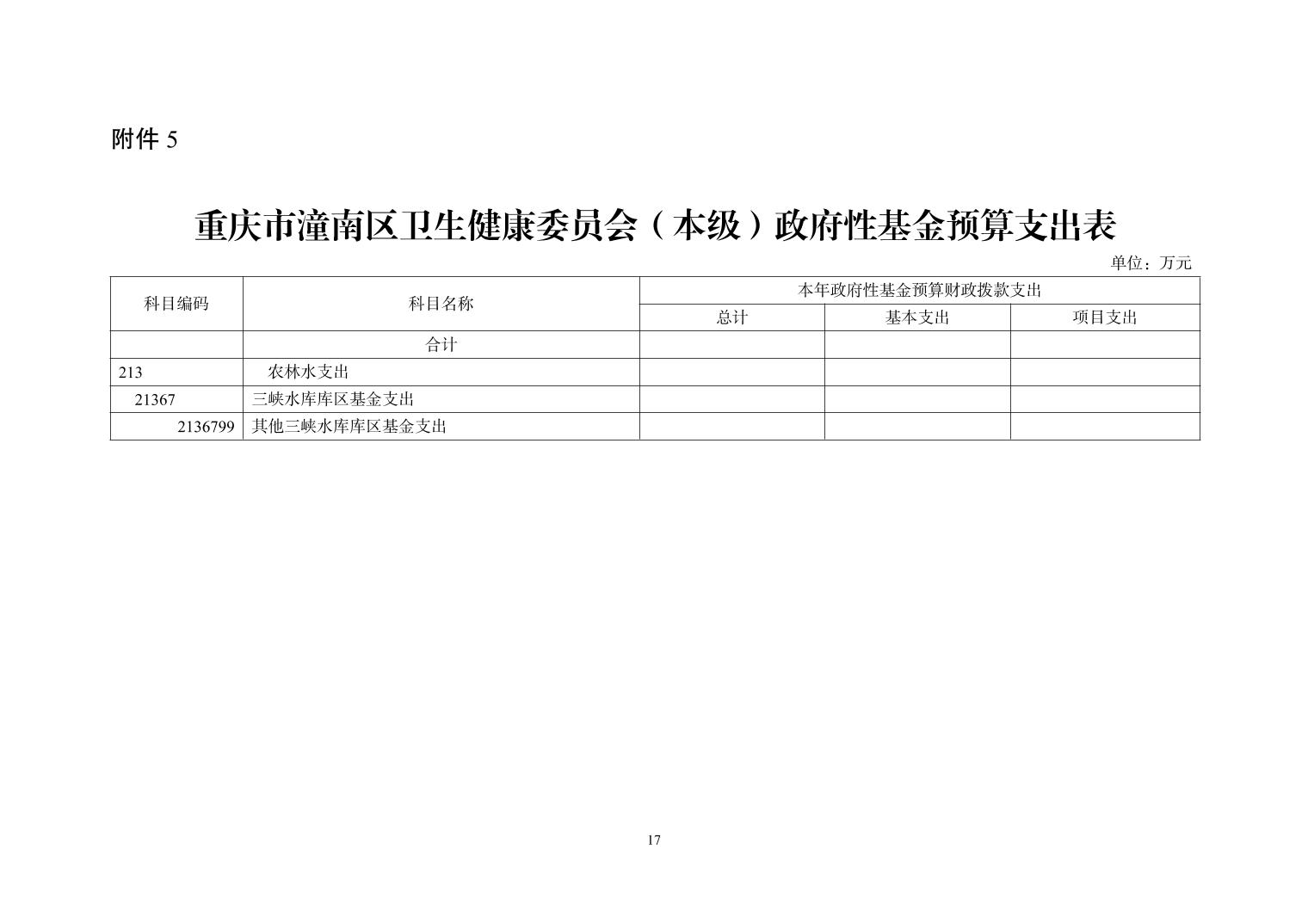 附件5

重庆市潼南区卫生健康委员会（本级）政府性基金预算支出表

单位：万元

| 科目编码 | 科目名称 | 本年政府性基金预算财政拨款支出 | | |
|---|---|---|---|---|
| | | 总计 | 基本支出 | 项目支出 |
| | 合计 | | | |
| 213 | 农林水支出 | | | |
| 21367 | 三峡水库库区基金支出 | | | |
| 2136799 | 其他三峡水库库区基金支出 | | | |

17